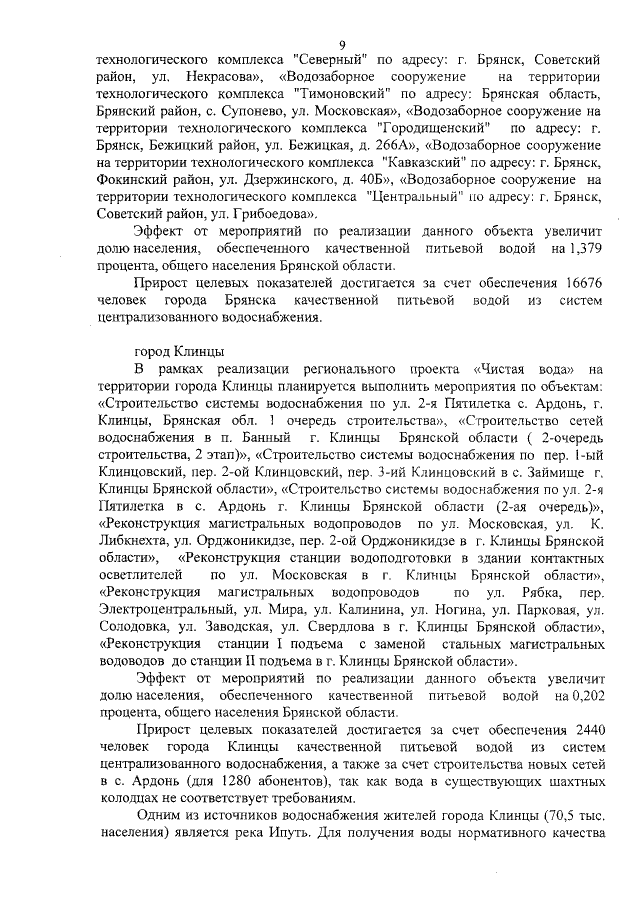 9

технологического комплекса "Северный" по адресу: г. Брянск, Советский район, ул. Некрасова», «Водозаборное сооружение на территории технологического комплекса "Тимоновский" по адресу: Брянская область, Брянский район, с. Супонево, ул. Московская», «Водозаборное сооружение на территории технологического комплекса "Городищенский" по адресу: г. Брянск, Бежицкий район, ул. Бежицкая, д. 266А», «Водозаборное сооружение на территории технологического комплекса "Кавказский" по адресу: г. Брянск, Фокинский район, ул. Дзержинского, д. 40Б», «Водозаборное сооружение на территории технологического комплекса "Центральный" по адресу: г. Брянск, Советский район, ул. Грибоедова».

Эффект от мероприятий по реализации данного объекта увеличит долю населения, обеспеченного качественной питьевой водой на 1,379 процента, общего населения Брянской области.

Прирост целевых показателей достигается за счет обеспечения 16676 человек города Брянска качественной питьевой водой из систем централизованного водоснабжения.

город Клинцы

В рамках реализации регионального проекта «Чистая вода» на территории города Клинцы планируется выполнить мероприятия по объектам: «Строительство системы водоснабжения по ул. 2-я Пятилетка с. Ардонь, г. Клинцы, Брянская обл. 1 очередь строительства», «Строительство сетей водоснабжения в п. Банный г. Клинцы Брянской области ( 2-очередь строительства, 2 этап)», «Строительство системы водоснабжения по пер. 1-ый Клинцовский, пер. 2-ой Клинцовский, пер. 3-ий Клинцовский в с. Займище г. Клинцы Брянской области», «Строительство системы водоснабжения по ул. 2-я Пятилетка в с. Ардонь г. Клинцы Брянской области (2-ая очередь)», «Реконструкция магистральных водопроводов по ул. Московская, ул. К. Либкнехта, ул. Орджоникидзе, пер. 2-ой Орджоникидзе в г. Клинцы Брянской области», «Реконструкция станции водоподготовки в здании контактных осветлителей по ул. Московская в г. Клинцы Брянской области», «Реконструкция магистральных водопроводов по ул. Рябка, пер. Электроцентральный, ул. Мира, ул. Калинина, ул. Ногина, ул. Парковая, ул. Солодовка, ул. Заводская, ул. Свердлова в г. Клинцы Брянской области», «Реконструкция станции I подъема с заменой стальных магистральных водоводов до станции II подъема в г. Клинцы Брянской области».

Эффект от мероприятий по реализации данного объекта увеличит долю населения, обеспеченного качественной питьевой водой на 0,202 процента, общего населения Брянской области.

Прирост целевых показателей достигается за счет обеспечения 2440 человек города Клинцы качественной питьевой водой из систем централизованного водоснабжения, а также за счет строительства новых сетей в с. Ардонь (для 1280 абонентов), так как вода в существующих шахтных колодцах не соответствует требованиям.

Одним из источников водоснабжения жителей города Клинцы (70,5 тыс. населения) является река Ипуть. Для получения воды нормативного качества